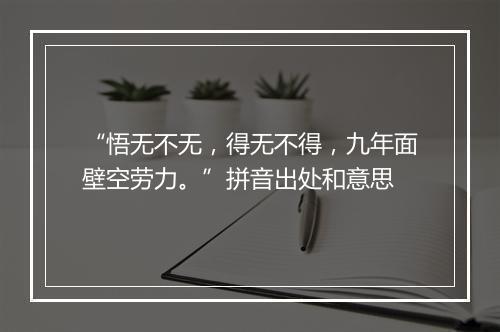 “悟无不无，得无不得，九年面壁空劳力。”拼音出处和意思